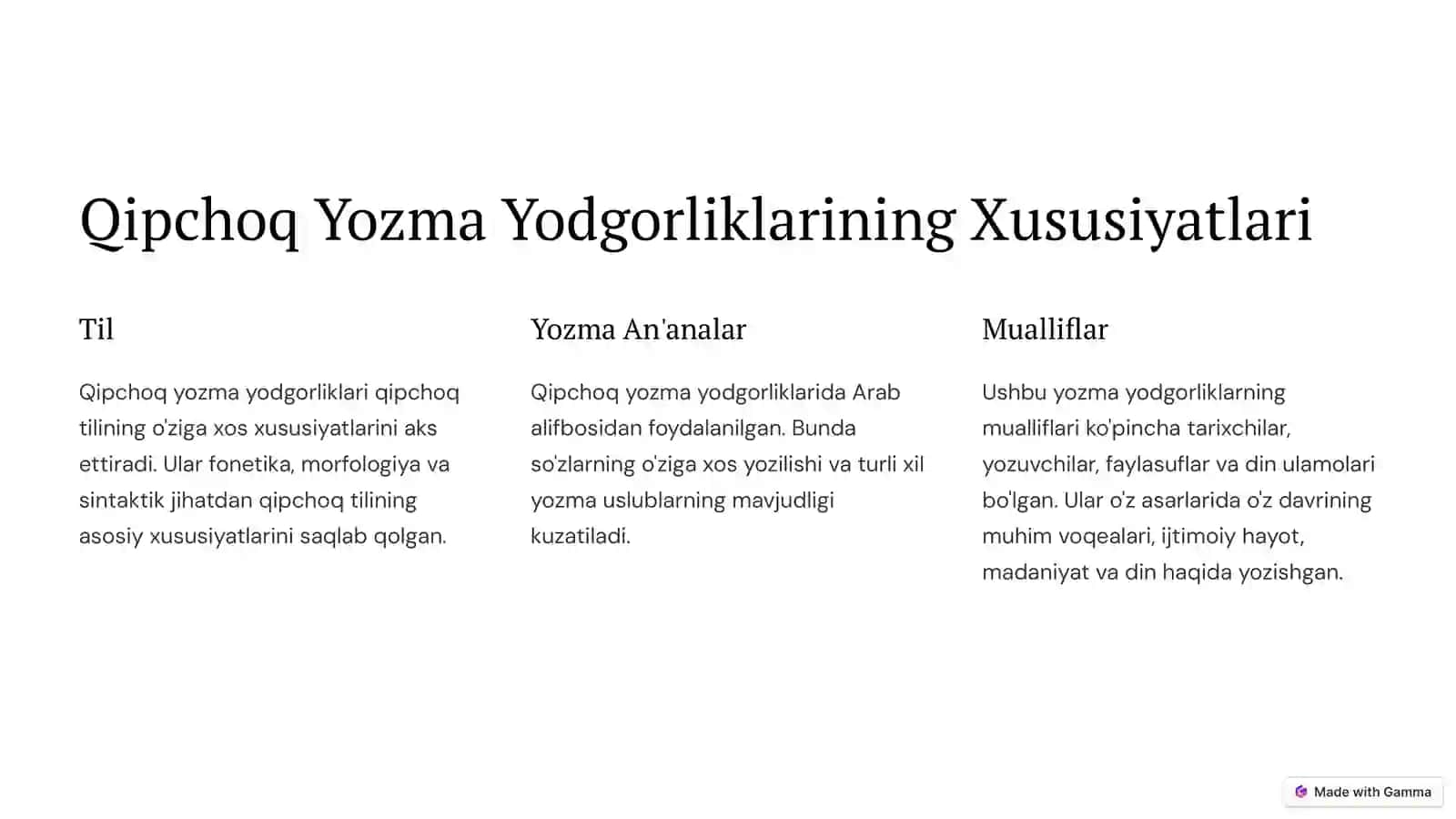 Qipchoq Yozma Yodgorliklarining Xususiyatlari

Til

Qipchoq yozma yodgorliklari qipchoq tilining o'ziga xos xususiyatlarini aks ettiradi. Ular fonetika, morfologiya va sintaktik jihatdan qipchoq tilining asosiy xususiyatlarini saqlab qolgan.

Yozma An'analar

Qipchoq yozma yodgorliklarida Arab alifbosidan foydalanilgan. Bunda so'zlarning o'ziga xos yozilishi va turli xil yozma uslublarning mavjudligi kuzatiladi.

Mualliflar

Ushbu yozma yodgorliklarning mualliflari ko'pincha tarixchilar, yozuvchilar, faylasuflar va din ulamolari bo'lgan. Ular o'z asarlarida o'z davrining muhim voqealari, ijtimoiy hayot, madaniyat va din haqida yozishgan.

Made with Gamma